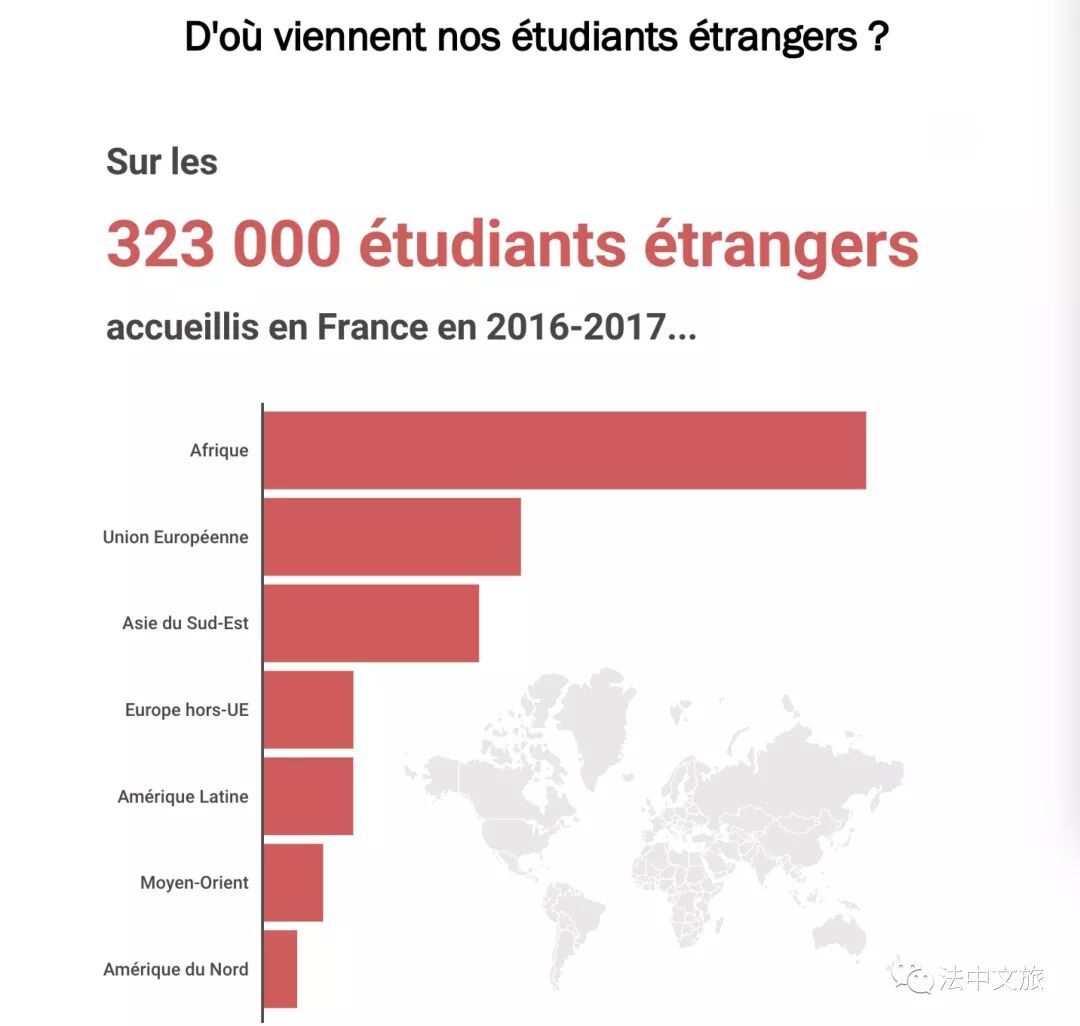 D'où viennent nos étudiants étrangers ?

Sur les

323 000 étudiants étrangers

accueillis en France en 2016-2017...

Afrique

Union Européenne

Asie du Sud-Est

Europe hors-UE

Amérique Latine

Moyen-Orient

Amérique du Nord

法中文旅